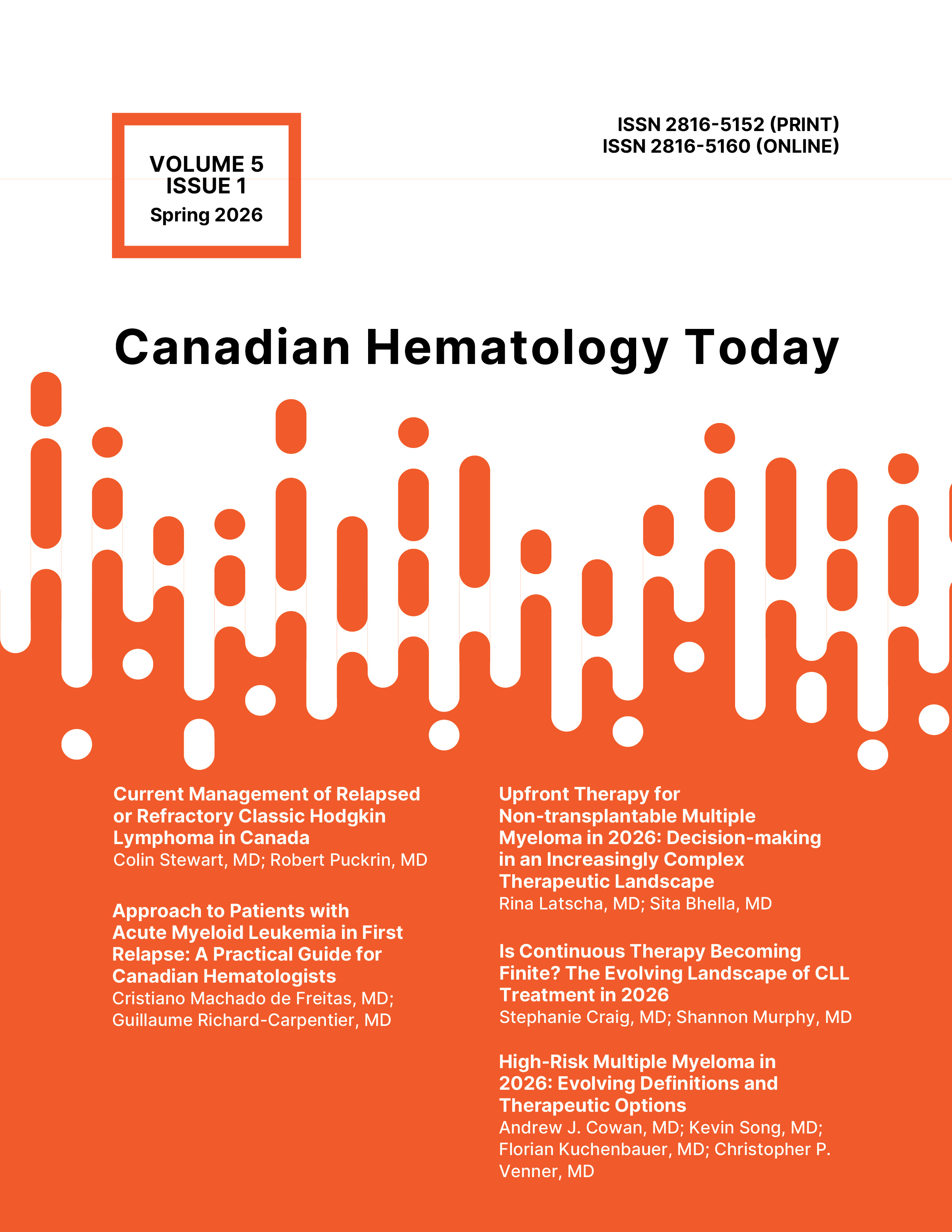 VOLUME 5
ISSUE 1
Spring 2026

ISSN 2816-5152 (PRINT)
ISSN 2816-5160 (ONLINE)

Canadian Hematology Today

Current Management of Relapsed or Refractory Classic Hodgkin Lymphoma in Canada
Colin Stewart, MD; Robert Puckrin, MD

Approach to Patients with Acute Myeloid Leukemia in First Relapse: A Practical Guide for Canadian Hematologists
Cristiano Machado de Freitas, MD; Guillaume Richard-Carpentier, MD

Upfront Therapy for Non-transplantable Multiple Myeloma in 2026: Decision-making in an Increasingly Complex Therapeutic Landscape
Rina Latscha, MD; Sita Bhella, MD

Is Continuous Therapy Becoming Finite? The Evolving Landscape of CLL Treatment in 2026
Stephanie Craig, MD; Shannon Murphy, MD

High-Risk Multiple Myeloma in 2026: Evolving Definitions and Therapeutic Options
Andrew J. Cowan, MD; Kevin Song, MD; Florian Kuchenbauer, MD; Christopher P. Venner, MD